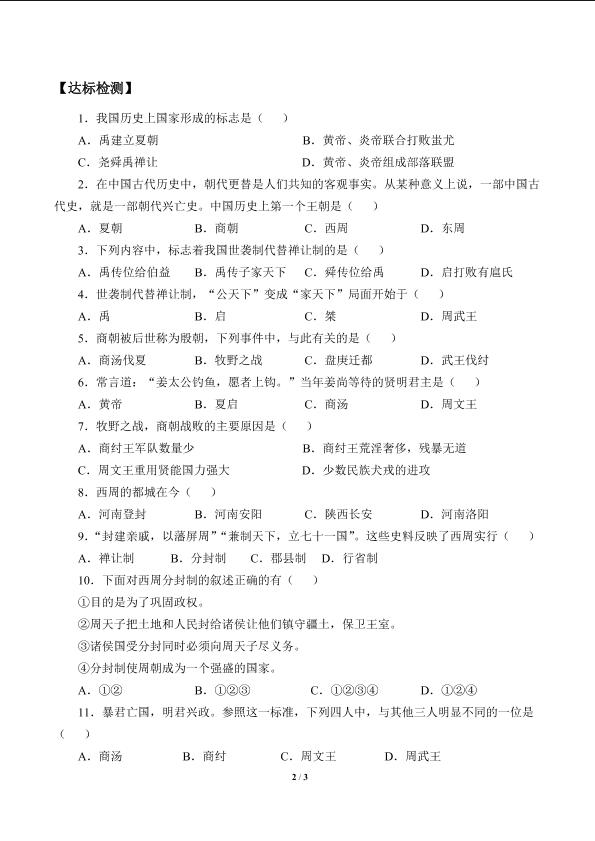 【达标检测】

1．我国历史上国家形成的标志是（　　）

A．禹建立夏朝　　B．黄帝、炎帝联合打败蚩尤

C．尧舜禹禅让　　D．黄帝、炎帝组成部落联盟

2．在中国古代历史中，朝代更替是人们共知的客观事实。从某种意义上说，一部中国古代史，就是一部朝代兴亡史。中国历史上第一个王朝是（　　）

A．夏朝　　B．商朝　　C．西周　　D．东周

3．下列内容中，标志着我国世袭制代替禅让制的是（　　）

A．禹传位给伯益　　B．禹传子家天下　　C．舜传位给禹　　D．启打败有扈氏

4．世袭制代替禅让制，“公天下”变成“家天下”局面开始于（　　）

A．禹　　B．启　　C．桀　　D．周武王

5．商朝被后世称为殷朝，下列事件中，与此有关的是（　　）

A．商汤伐夏　　B．牧野之战　　C．盘庚迁都　　D．武王伐纣

6．常言道：“姜太公钓鱼，愿者上钩。”当年姜尚等待的贤明君主是（　　）

A．黄帝　　B．夏启　　C．商汤　　D．周文王

7．牧野之战，商朝战败的主要原因是（　　）

A．商纣王军队数量少　　B．商纣王荒淫奢侈，残暴无道

C．周文王重用贤能国力强大　　D．少数民族犬戎的进攻

8．西周的都城在今（　　）

A．河南登封　　B．河南安阳　　C．陕西长安　　D．河南洛阳

9．“封建亲戚，以藩屏周”“兼制天下，立七十一国”。这些史料反映了西周实行（　　）

A．禅让制　　B．分封制　　C．郡县制　　D．行省制

10．下面对西周分封制的叙述正确的有（　　）

①目的是为了巩固政权。

②周天子把土地和人民封给诸侯让他们镇守疆土，保卫王室。

③诸侯国受分封同时必须向周天子尽义务。

④分封制使周朝成为一个强盛的国家。

A．①②　　B．①②③　　C．①②③④　　D．①②④

11．暴君亡国，明君兴政。参照这一标准，下列四人中，与其他三人明显不同的一位是（　　）

A．商汤　　B．商纣　　C．周文王　　D．周武王

2 / 3